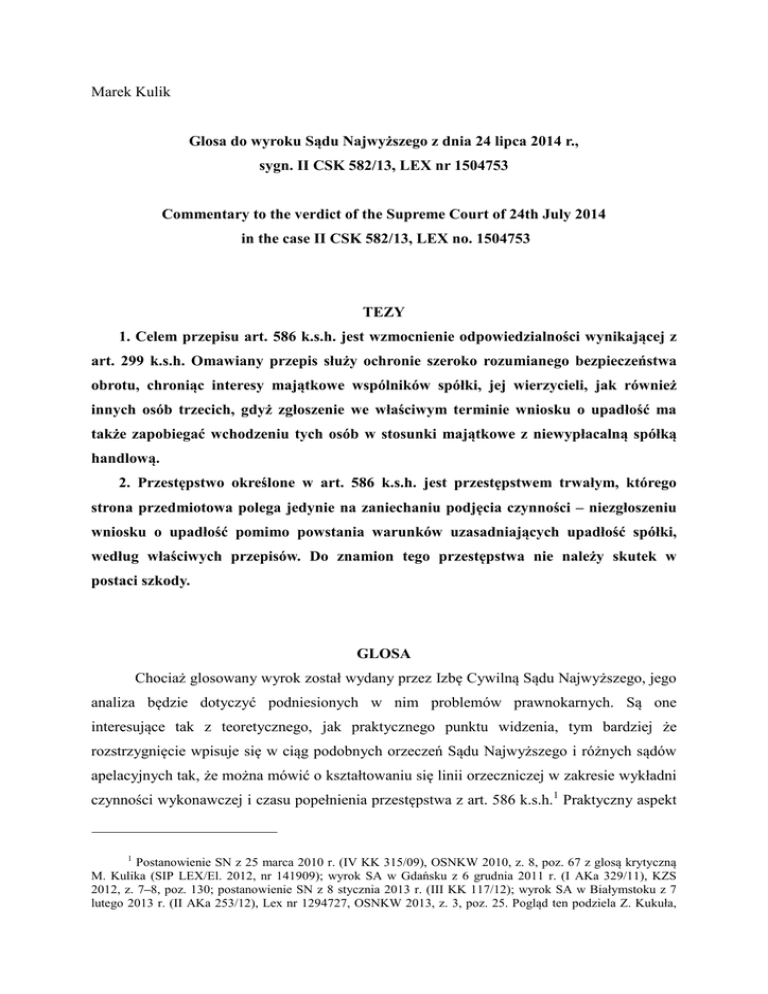 Marek Kulik

Glosa do wyroku Sądu Najwyższego z dnia 24 lipca 2014 r., sygn. II CSK 582/13, LEX nr 1504753

Commentary to the verdict of the Supreme Court of 24th July 2014 in the case II CSK 582/13, LEX no. 1504753

TEZY

1. Celem przepisu art. 586 k.s.h. jest wzmocnienie odpowiedzialności wynikającej z art. 299 k.s.h. Omawiany przepis służy ochronie szeroko rozumianego bezpieczeństwa obrotu, chroniąc interesy majątkowe wspólników spółki, jej wierzycieli, jak również innych osób trzecich, gdyż zgłoszenie we właściwym terminie wniosku o upadłość ma także zapobiegać wchodzeniu tych osób w stosunki majątkowe z niewypłacalną spółką handlową.

2. Przestępstwo określone w art. 586 k.s.h. jest przestępstwem trwałym, którego strona przedmiotowa polega jedynie na zaniechaniu podjęcia czynności – niezgłoszeniu wniosku o upadłość pomimo powstania warunków uzasadniających upadłość spółki, według właściwych przepisów. Do znamion tego przestępstwa nie należy skutek w postaci szkody.

GLOSA

Chociaż glosowany wyrok został wydany przez Izbę Cywilną Sądu Najwyższego, jego analiza będzie dotyczyć podniesionych w nim problemów prawnokarnych. Są one interesujące tak z teoretycznego, jak praktycznego punktu widzenia, tym bardziej że rozstrzygnięcie wpisuje się w ciąg podobnych orzeczeń Sądu Najwyższego i różnych sądów apelacyjnych tak, że można mówić o kształtowaniu się linii orzeczniczej w zakresie wykładni czynności wykonawczej i czasu popełnienia przestępstwa z art. 586 k.s.h.$^1$ Praktyczny aspekt

$^1$ Postanowienie SN z 25 marca 2010 r. (IV KK 315/09), OSNKW 2010, z. 8, poz. 67 z glosą krytyczną M. Kulika (SIP LEX/El. 2012, nr 141909); wyrok SA w Gdańsku z 6 grudnia 2011 r. (I AKa 329/11), KZS 2012, z. 7–8, poz. 130; postanowienie SN z 8 stycznia 2013 r. (III KK 117/12); wyrok SA w Białymstoku z 7 lutego 2013 r. (II AKa 253/12), Lex nr 1294727, OSNKW 2013, z. 3, poz. 25. Pogląd ten podziela Z. Kukuła,